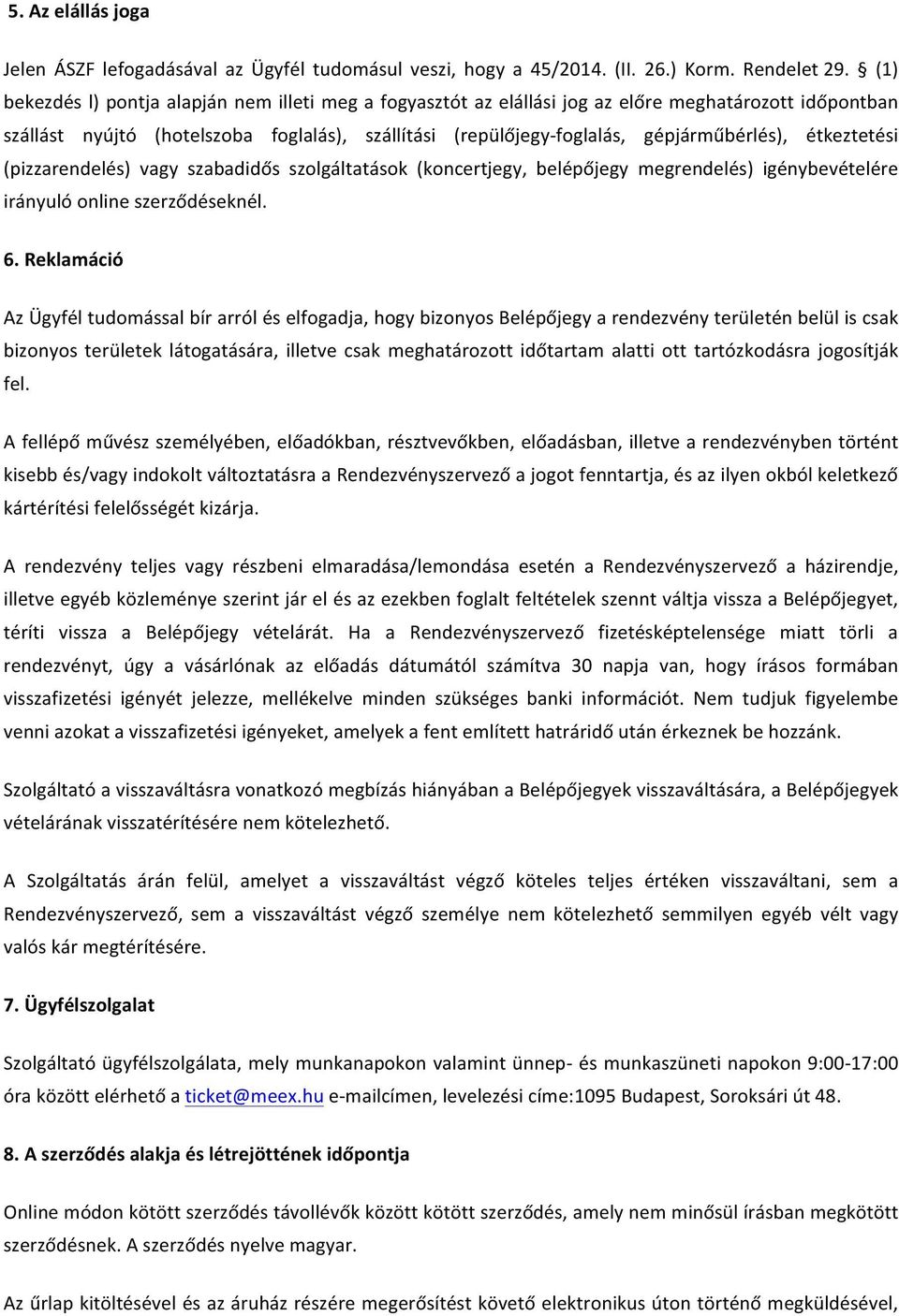 5. Az elállás joga

Jelen ÁSZF lefogadásával az Ügyfél tudomásul veszi, hogy a 45/2014. (II. 26.) Korm. Rendelet 29. § (1) bekezdés l) pontja alapján nem illeti meg a fogyasztót az elállási jog az előre meghatározott időpontban szállást nyújtó (hotelszoba foglalás), szállítási (repülőjegy-foglalás, gépjárműbérlés), étkeztetési (pizzarendelés) vagy szabadidős szolgáltatások (koncertjegy, belépőjegy megrendelés) igénybevételére irányuló online szerződéseknél.

6. Reklamáció

Az Ügyfél tudomással bír arról és elfogadja, hogy bizonyos Belépőjegy a rendezvény területén belül is csak bizonyos területek látogatására, illetve csak meghatározott időtartam alatti ott tartózkodásra jogosítják fel.

A fellépő művész személyében, előadókban, résztvevőkben, előadásban, illetve a rendezvényben történt kisebb és/vagy indokolt változtatásra a Rendezvényszervező a jogot fenntartja, és az ilyen okból keletkező kártérítési felelősségét kizárja.

A rendezvény teljes vagy részbeni elmaradása/lemondása esetén a Rendezvényszervező a házirendje, illetve egyéb közleménye szerint jár el és az ezekben foglalt feltételek szennt váltja vissza a Belépőjegyet, téríti vissza a Belépőjegy vételárát. Ha a Rendezvényszervező fizetésképtelensége miatt törli a rendezvényt, úgy a vásárlónak az előadás dátumától számítva 30 napja van, hogy írásos formában visszafizetési igényét jelezze, mellékelve minden szükséges banki információt. Nem tudjuk figyelembe venni azokat a visszafizetési igényeket, amelyek a fent említett határidő után érkeznek be hozzánk.

Szolgáltató a visszaváltásra vonatkozó megbízás hiányában a Belépőjegyek visszaváltására, a Belépőjegyek vételárának visszatérítésére nem kötelezhető.

A Szolgáltatás árán felül, amelyet a visszaváltást végző köteles teljes értéken visszaváltani, sem a Rendezvényszervező, sem a visszaváltást végző személye nem kötelezhető semmilyen egyéb vélt vagy valós kár megtérítésére.

7. Ügyfélszolgalat

Szolgáltató ügyfélszolgálata, mely munkanapokon valamint ünnep- és munkaszüneti napokon 9:00-17:00 óra között elérhető a ticket@meex.hu e-mailcímen, levelezési címe:1095 Budapest, Soroksári út 48.

8. A szerződés alakja és létrejöttének időpontja

Online módon kötött szerződés távollévők között kötött szerződés, amely nem minősül írásban megkötött szerződésnek. A szerződés nyelve magyar.

Az űrlap kitöltésével és az áruház részére megerősítést követő elektronikus úton történő megküldésével,